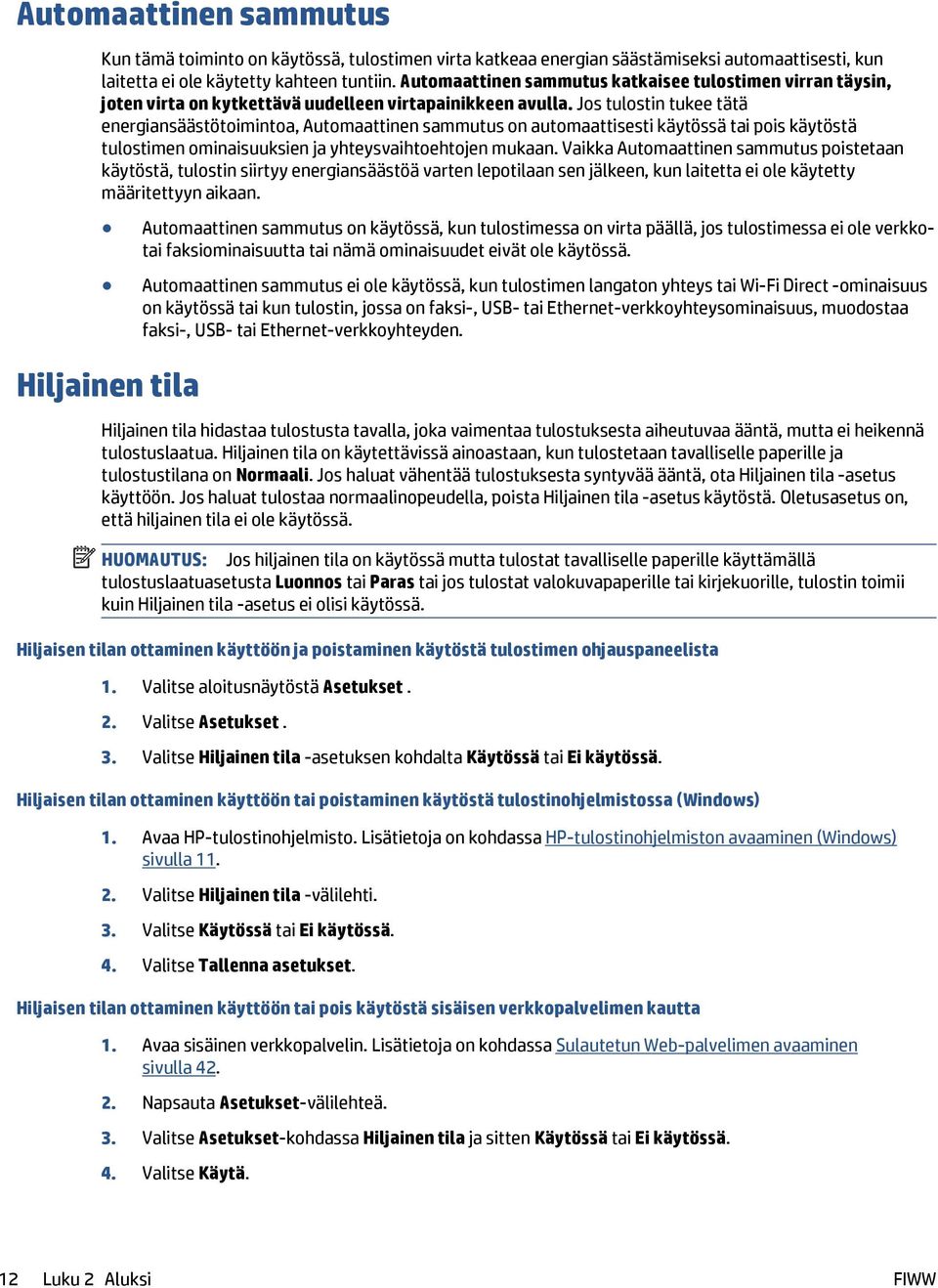 Automaattinen sammutus

Kun tämä toiminto on käytössä, tulostimen virta katkeaa energian säästämiseksi automaattisesti, kun laitetta ei ole käytetty kahteen tuntiin. Automaattinen sammutus katkaisee tulostimen virran täysin, joten virta on kytkettävä uudelleen virtapainikkeen avulla. Jos tulostin tukee tätä energiansäästötoimintoa, Automaattinen sammutus on automaattisesti käytössä tai pois käytöstä tulostimen ominaisuuksien ja yhteysvaihtoehtojen mukaan. Vaikka Automaattinen sammutus poistetaan käytöstä, tulostin siirtyy energiansäästöä varten lepotilaan sen jälkeen, kun laitetta ei ole käytetty määritettyyn aikaan.

● Automaattinen sammutus on käytössä, kun tulostimessa on virta päällä, jos tulostimessa ei ole verkko- tai faksiominaisuutta tai nämä ominaisuudet eivät ole käytössä.

● Automaattinen sammutus ei ole käytössä, kun tulostimen langaton yhteys tai Wi-Fi Direct -ominaisuus on käytössä tai kun tulostin, jossa on faksi-, USB- tai Ethernet-verkkoyhteysominaisuus, muodostaa faksi-, USB- tai Ethernet-verkkoyhteyden.

Hiljainen tila

Hiljainen tila hidastaa tulostusta tavalla, joka vaimentaa tulostuksesta aiheutuvaa ääntä, mutta ei heikennä tulostuslaatua. Hiljainen tila on käytettävissä ainoastaan, kun tulostetaan tavalliselle paperille ja tulostustilana on Normaali. Jos haluat vähentää tulostuksesta syntyvää ääntä, ota Hiljainen tila -asetus käyttöön. Jos haluat tulostaa normaalinopeudella, poista Hiljainen tila -asetus käytöstä. Oletusasetus on, että hiljainen tila ei ole käytössä.

HUOMAUTUS: Jos hiljainen tila on käytössä mutta tulostat tavalliselle paperille käyttämällä tulostuslaatuasetusta Luonnos tai Paras tai jos tulostat valokuvapaperille tai kirjekuorille, tulostin toimii kuin Hiljainen tila -asetus ei olisi käytössä.

Hiljaisen tilan ottaminen käyttöön ja poistaminen käytöstä tulostimen ohjauspaneelista

1. Valitse aloitusnäytöstä Asetukset .

2. Valitse Asetukset .

3. Valitse Hiljainen tila -asetuksen kohdalta Käytössä tai Ei käytössä.

Hiljaisen tilan ottaminen käyttöön tai poistaminen käytöstä tulostinohjelmistossa (Windows)

1. Avaa HP-tulostinohjelmisto. Lisätietoja on kohdassa HP-tulostinohjelmiston avaaminen (Windows) sivulla 11.

2. Valitse Hiljainen tila -välilehti.

3. Valitse Käytössä tai Ei käytössä.

4. Valitse Tallenna asetukset.

Hiljaisen tilan ottaminen käyttöön tai pois käytöstä sisäisen verkkopalvelimen kautta

1. Avaa sisäinen verkkopalvelin. Lisätietoja on kohdassa Sulautetun Web-palvelimen avaaminen sivulla 42.

2. Napsauta Asetukset-välilehteä.

3. Valitse Asetukset-kohdassa Hiljainen tila ja sitten Käytössä tai Ei käytössä.

4. Valitse Käytä.

12 Luku 2 Aluksi FIWW